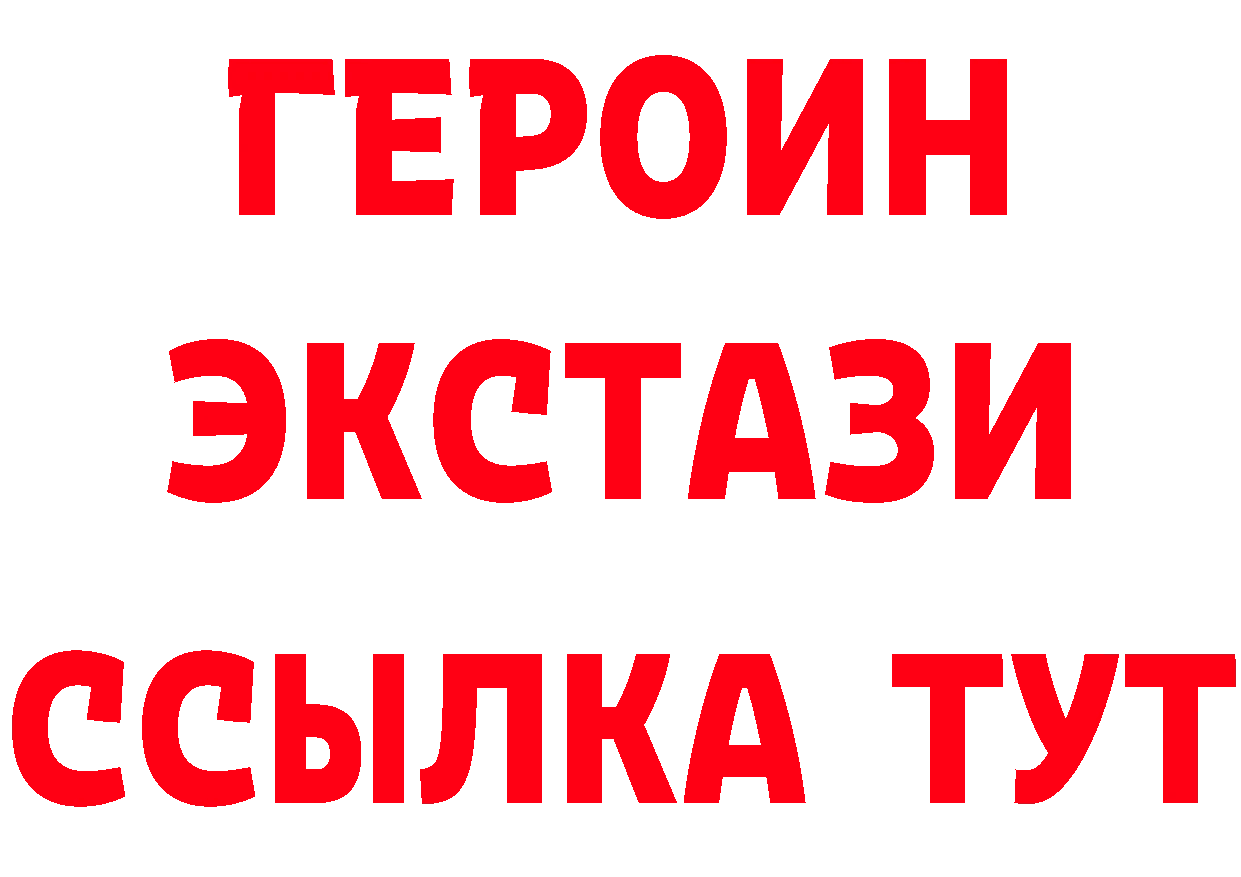 ГЕРОИН
ЭКСТАЗИ
ССЫЛКА ТУТ